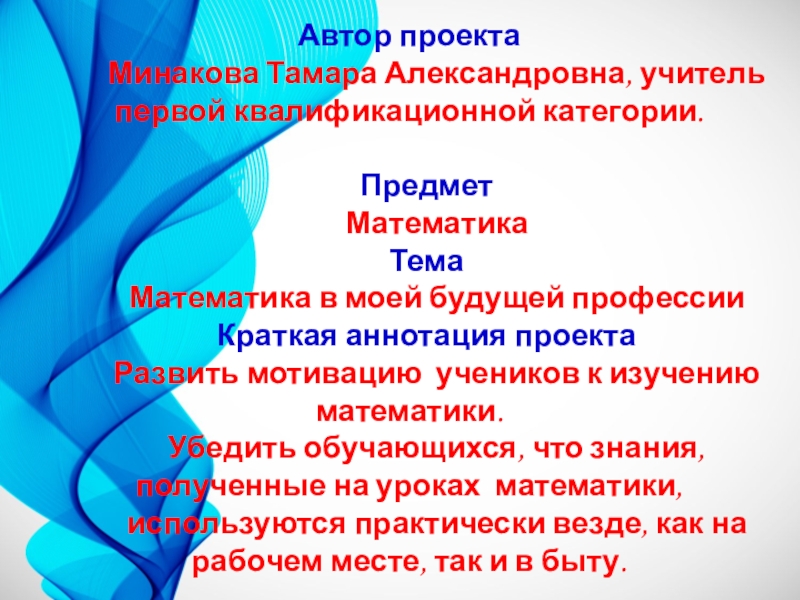 Автор проекта

Минакова Тамара Александровна, учитель первой квалификационной категории.

Предмет

Математика

Тема

Математика в моей будущей профессии

Краткая аннотация проекта

Развить мотивацию учеников к изучению математики.

Убедить обучающихся, что знания, полученные на уроках математики, используются практически везде, как на рабочем месте, так и в быту.